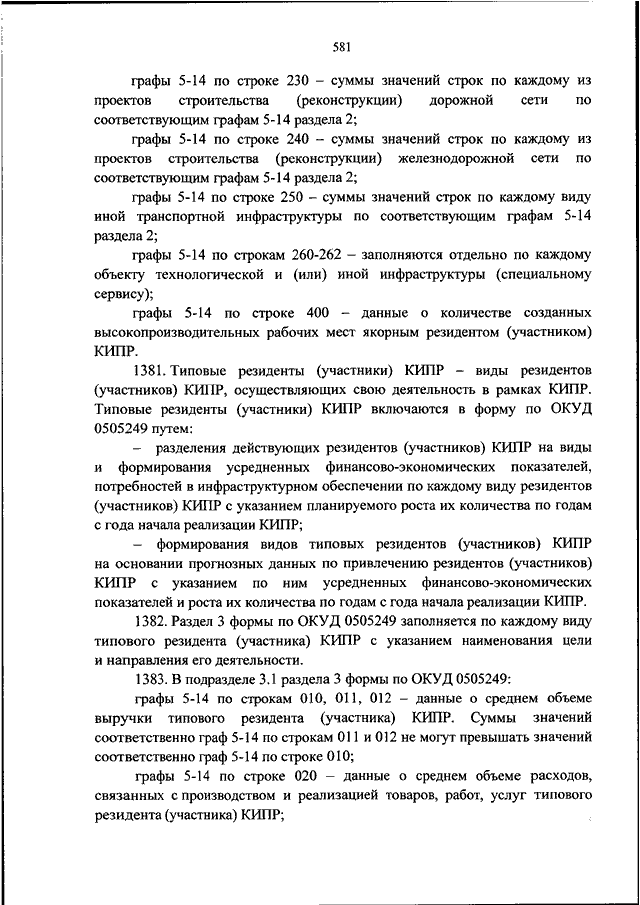 581

графы 5-14 по строке 230 – суммы значений строк по каждому из проектов строительства (реконструкции) дорожной сети по соответствующим графам 5-14 раздела 2;

графы 5-14 по строке 240 – суммы значений строк по каждому из проектов строительства (реконструкции) железнодорожной сети по соответствующим графам 5-14 раздела 2;

графы 5-14 по строке 250 – суммы значений строк по каждому виду иной транспортной инфраструктуры по соответствующим графам 5-14 раздела 2;

графы 5-14 по строкам 260-262 – заполняются отдельно по каждому объекту технологической и (или) иной инфраструктуры (специальному сервису);

графы 5-14 по строке 400 – данные о количестве созданных высокопроизводительных рабочих мест якорным резидентом (участником) КИПР.

1381. Типовые резиденты (участники) КИПР – виды резидентов (участников) КИПР, осуществляющих свою деятельность в рамках КИПР. Типовые резиденты (участники) КИПР включаются в форму по ОКУД 0505249 путем:

– разделения действующих резидентов (участников) КИПР на виды и формирования усредненных финансово-экономических показателей, потребностей в инфраструктурном обеспечении по каждому виду резидентов (участников) КИПР с указанием планируемого роста их количества по годам с года начала реализации КИПР;

– формирования видов типовых резидентов (участников) КИПР на основании прогнозных данных по привлечению резидентов (участников) КИПР с указанием по ним усредненных финансово-экономических показателей и роста их количества по годам с года начала реализации КИПР.

1382. Раздел 3 формы по ОКУД 0505249 заполняется по каждому виду типового резидента (участника) КИПР с указанием наименования цели и направления его деятельности.

1383. В подразделе 3.1 раздела 3 формы по ОКУД 0505249:

графы 5-14 по строкам 010, 011, 012 – данные о среднем объеме выручки типового резидента (участника) КИПР. Суммы значений соответственно граф 5-14 по строкам 011 и 012 не могут превышать значений соответственно граф 5-14 по строке 010;

графы 5-14 по строке 020 – данные о среднем объеме расходов, связанных с производством и реализацией товаров, работ, услуг типового резидента (участника) КИПР;